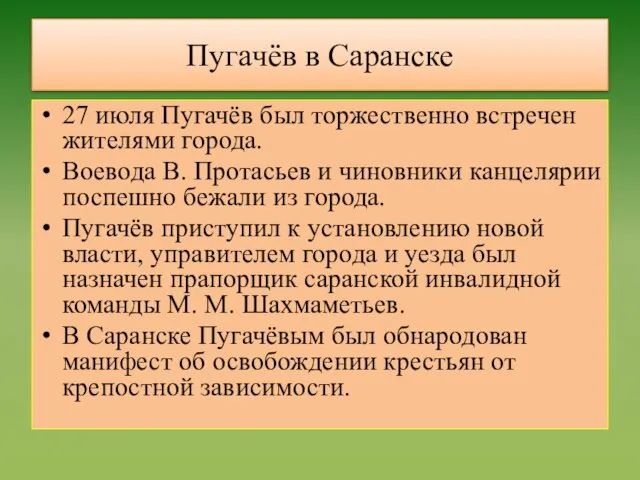 Пугачёв в Саранске

• 27 июля Пугачёв был торжественно встречен жителями города.
• Воевода В. Протасьев и чиновники канцелярии поспешно бежали из города.
• Пугачёв приступил к установлению новой власти, управителем города и уезда был назначен прапорщик саранской инвалидной команды М. М. Шахмаметьев.
• В Саранске Пугачёвым был обнародован манифест об освобождении крестьян от крепостной зависимости.